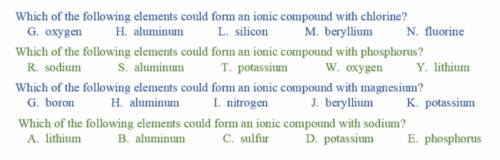 Which of the following elements could form an ionic compound with chlorine?
G. oxygen H. aluminum L. silicon M. beryllium N. fluorine

Which of the following elements could form an ionic compound with phosphorus?
R. sodium S. aluminum T. potassium W. oxygen Y. lithium

Which of the following elements could form an ionic compound with magnesium?
G. boron H. aluminum I. nitrogen J. beryllium K. potassium

Which of the following elements could form an ionic compound with sodium?
A. lithium B. aluminum C. sulfur D. potassium E. phosphorus